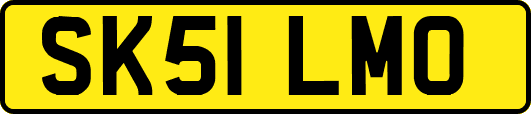 SK51 LMO